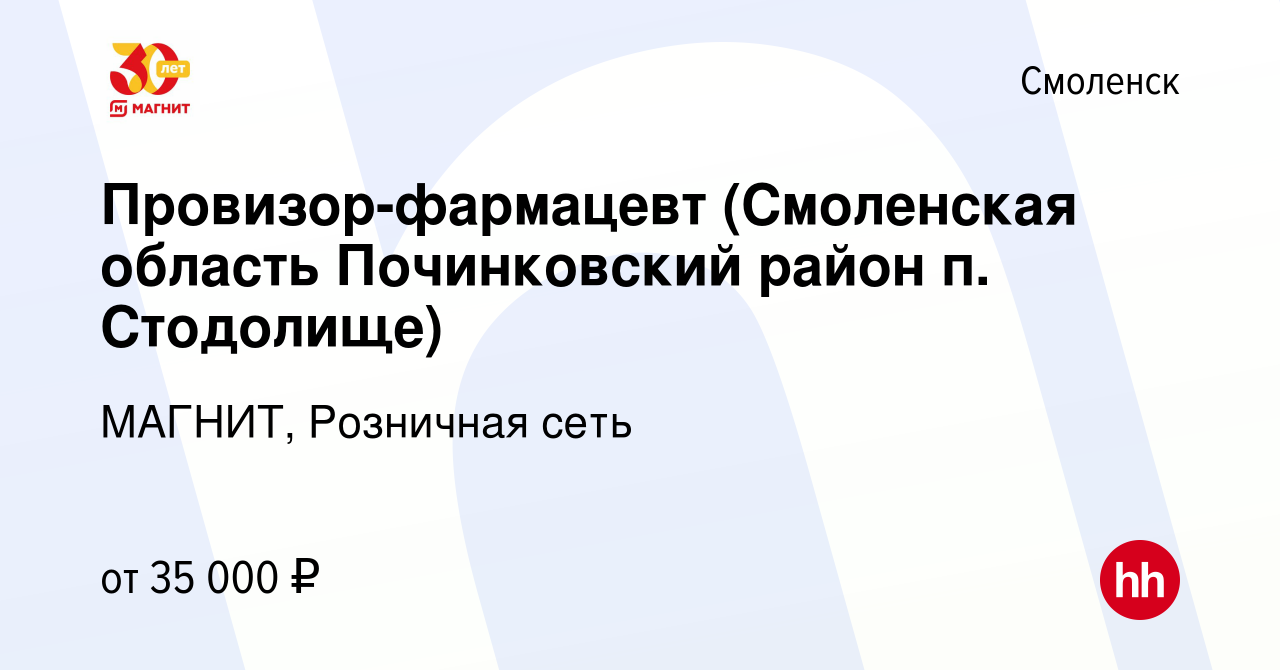 30 лет
МАГНИТ

Смоленск

Провизор-фармацевт (Смоленская область Починковский район п. Стодолище)

МАГНИТ, Розничная сеть

от 35 000 ₽

hh